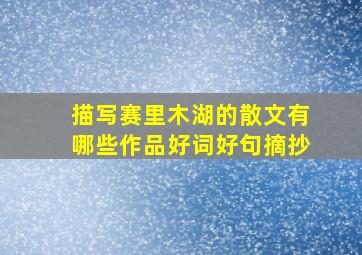 描写赛里木湖的散文有哪些作品好词好句摘抄